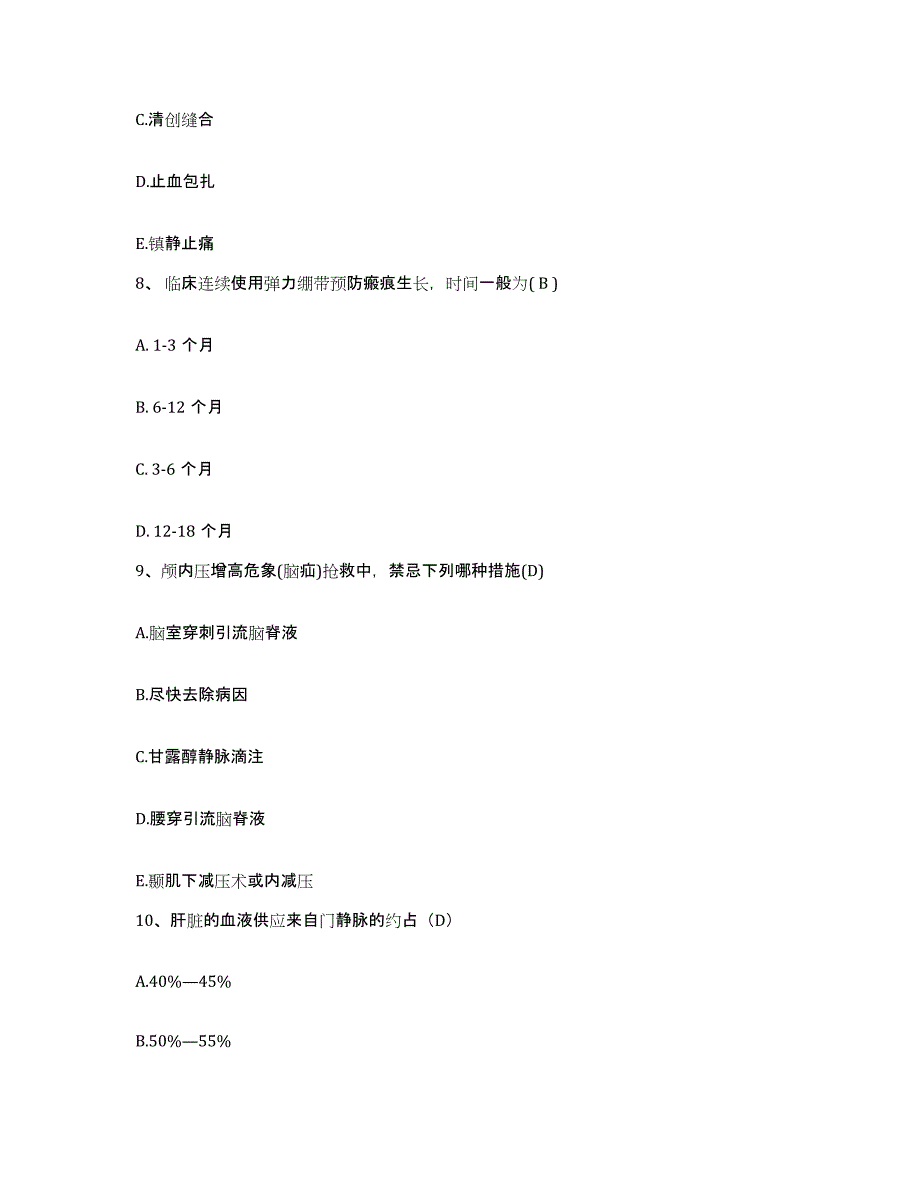 C.清创缝合

D.止血包扎

E.镇静止痛

8、临床连续使用弹力绷带预防瘢痕生长，时间一般为( B )

A. 1-3 个月

B. 6-12 个月

C. 3-6 个月

D. 12-18 个月

9、颅内压增高危象(脑疝)抢救中，禁忌下列哪种措施(D)

A.脑室穿刺引流脑脊液

B.尽快去除病因

C.甘露醇静脉滴注

D.腰穿引流脑脊液

E.颞肌下减压术或内减压

10、肝脏的血液供应来自门静脉的约占（D）

A.40%—45%

B.50%—55%